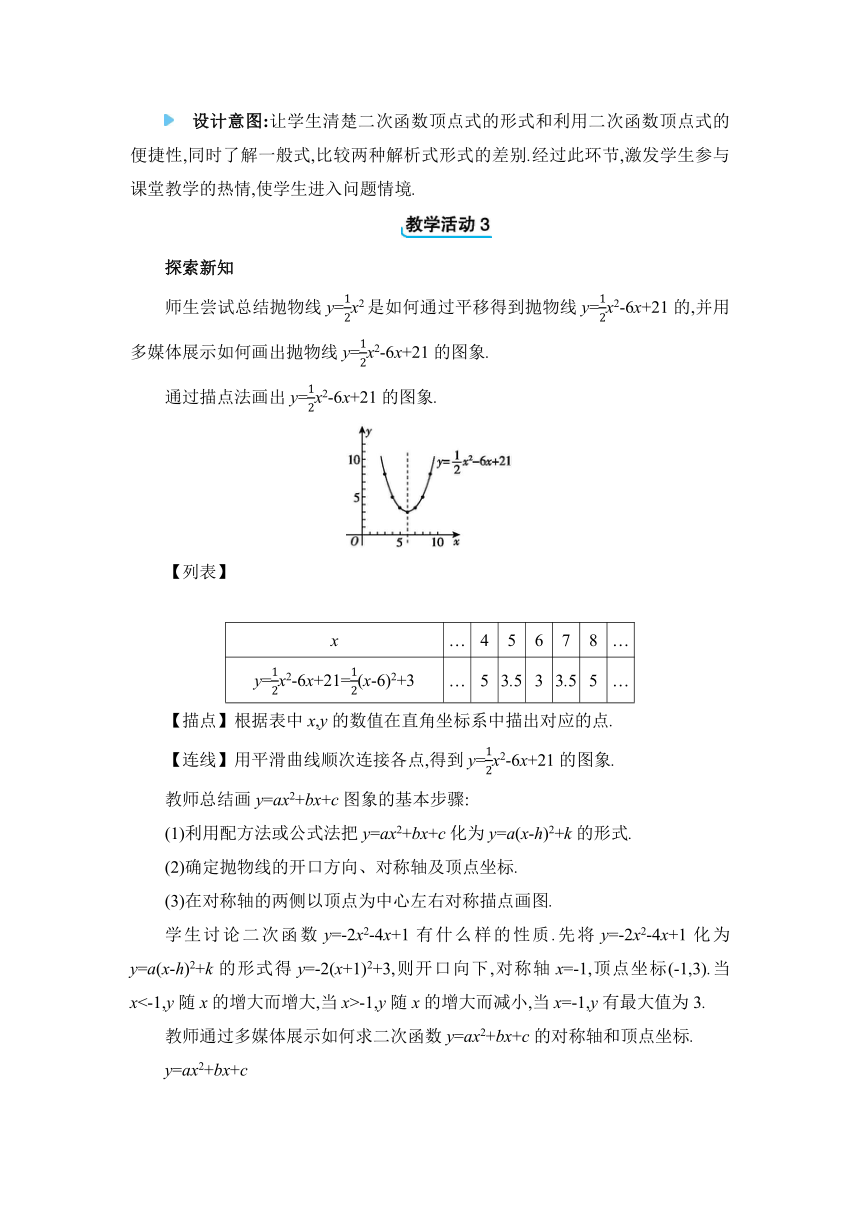 设计意图:让学生清楚二次函数顶点式的形式和利用二次函数顶点式的便捷性,同时了解一般式,比较两种解析式形式的差别.经过此环节,激发学生参与课堂教学的热情,使学生进入问题情境.

教学活动 3

探索新知

师生尝试总结抛物线 $y=\frac{1}{2}x^2$ 是如何通过平移得到抛物线 $y=\frac{1}{2}x^2-6x+21$ 的,并用多媒体展示如何画出抛物线 $y=\frac{1}{2}x^2-6x+21$ 的图象.

通过描点法画出 $y=\frac{1}{2}x^2-6x+21$ 的图象.

$y$
10
5
$O$ 5 10 $x$
$y=\frac{1}{2}x^2-6x+21$

【列表】

| $x$ | … | 4 | 5 | 6 | 7 | 8 | … |
|---|---|---|---|---|---|---|---|
| $y=\frac{1}{2}x^2-6x+21=\frac{1}{2}(x-6)^2+3$ | … | 5 | 3.5 | 3 | 3.5 | 5 | … |

【描点】根据表中 $x,y$ 的数值在直角坐标系中描出对应的点.

【连线】用平滑曲线顺次连接各点,得到 $y=\frac{1}{2}x^2-6x+21$ 的图象.

教师总结画 $y=ax^2+bx+c$ 图象的基本步骤:

(1)利用配方法或公式法把 $y=ax^2+bx+c$ 化为 $y=a(x-h)^2+k$ 的形式.

(2)确定抛物线的开口方向、对称轴及顶点坐标.

(3)在对称轴的两侧以顶点为中心左右对称描点画图.

学生讨论二次函数 $y=-2x^2-4x+1$ 有什么样的性质.先将 $y=-2x^2-4x+1$ 化为 $y=a(x-h)^2+k$ 的形式得 $y=-2(x+1)^2+3$,则开口向下,对称轴 $x=-1$,顶点坐标$(-1,3)$.当 $x<-1$,$y$ 随 $x$ 的增大而增大,当 $x>-1$,$y$ 随 $x$ 的增大而减小,当 $x=-1$,$y$ 有最大值为 3.

教师通过多媒体展示如何求二次函数 $y=ax^2+bx+c$ 的对称轴和顶点坐标.

$y=ax^2+bx+c$